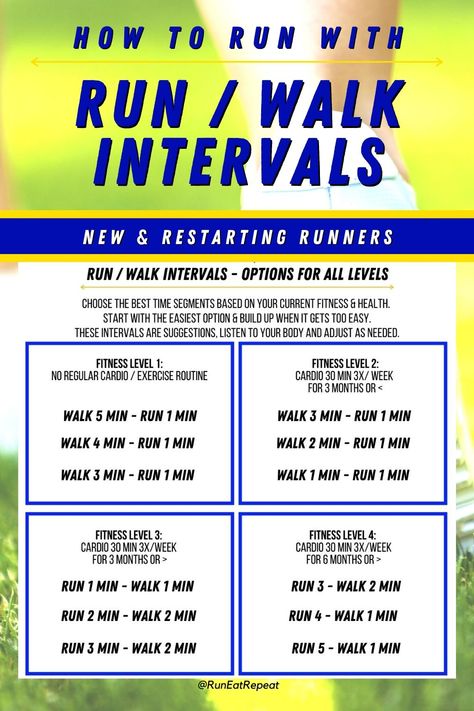 HOW TO RUN WITH

RUN / WALK INTERVALS

NEW & RESTARTING RUNNERS

RUN / WALK INTERVALS - OPTIONS FOR ALL LEVELS

CHOOSE THE BEST TIME SEGMENTS BASED ON YOUR CURRENT FITNESS & HEALTH. START WITH THE EASIEST OPTION & BUILD UP WHEN IT GETS TOO EASY. THESE INTERVALS ARE SUGGESTIONS, LISTEN TO YOUR BODY AND ADJUST AS NEEDED.

FITNESS LEVEL 1:
NO REGULAR CARDIO / EXERCISE ROUTINE

WALK 5 MIN - RUN 1 MIN

WALK 4 MIN - RUN 1 MIN

WALK 3 MIN - RUN 1 MIN

FITNESS LEVEL 2:
CARDIO 30 MIN 3X/ WEEK FOR 3 MONTHS OR <

WALK 3 MIN - RUN 1 MIN

WALK 2 MIN - RUN 1 MIN

WALK 1 MIN - RUN 1 MIN

FITNESS LEVEL 3:
CARDIO 30 MIN 3X/WEEK FOR 3 MONTHS OR >

RUN 1 MIN - WALK 1 MIN

RUN 2 MIN - WALK 2 MIN

RUN 3 MIN - WALK 2 MIN

FITNESS LEVEL 4:
CARDIO 30 MIN 3X/WEEK FOR 6 MONTHS OR >

RUN 3 - WALK 2 MIN

RUN 4 - WALK 1 MIN

RUN 5 - WALK 1 MIN

@RunEatRepeat